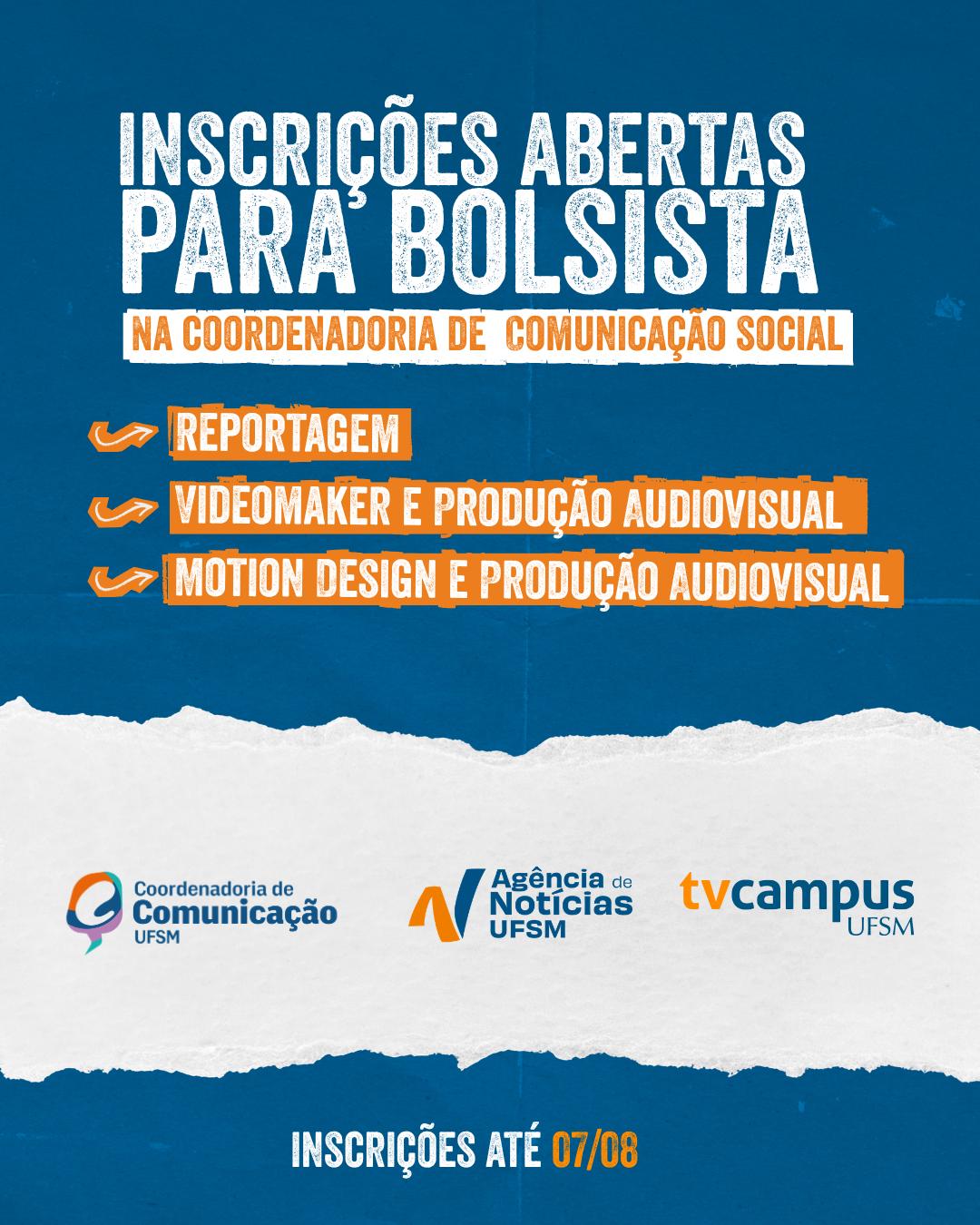 INSCRIÇÕES ABERTAS PARA BOLSISTA

NA COORDENADORIA DE COMUNICAÇÃO SOCIAL

REPORTAGEM

VIDEOMAKER E PRODUÇÃO AUDIOVISUAL

MOTION DESIGN E PRODUÇÃO AUDIOVISUAL

Coordenadoria de
Comunicação
UFSM

Agência de
Notícias
UFSM

tvcampus
UFSM

INSCRIÇÕES ATÉ 07/08